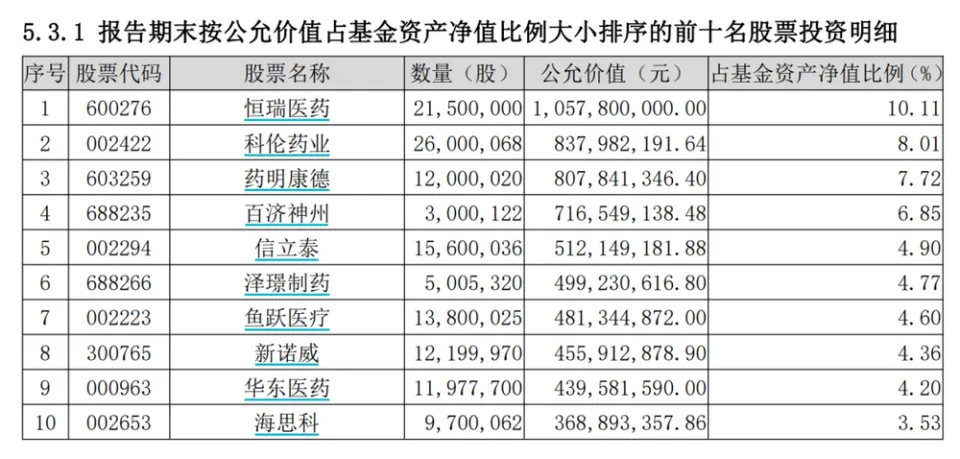 5.3.1 报告期末按公允价值占基金资产净值比例大小排序的前十名股票投资明细

| 序号 | 股票代码 | 股票名称 | 数量（股） | 公允价值（元） | 占基金资产净值比例（%） |
|---|---|---|---|---|---|
| 1 | 600276 | 恒瑞医药 | 21,500,000 | 1,057,800,000.00 | 10.11 |
| 2 | 002422 | 科伦药业 | 26,000,068 | 837,982,191.64 | 8.01 |
| 3 | 603259 | 药明康德 | 12,000,020 | 807,841,346.40 | 7.72 |
| 4 | 688235 | 百济神州 | 3,000,122 | 716,549,138.48 | 6.85 |
| 5 | 002294 | 信立泰 | 15,600,036 | 512,149,181.88 | 4.90 |
| 6 | 688266 | 泽璟制药 | 5,005,320 | 499,230,616.80 | 4.77 |
| 7 | 002223 | 鱼跃医疗 | 13,800,025 | 481,344,872.00 | 4.60 |
| 8 | 300765 | 新诺威 | 12,199,970 | 455,912,878.90 | 4.36 |
| 9 | 000963 | 华东医药 | 11,977,700 | 439,581,590.00 | 4.20 |
| 10 | 002653 | 海思科 | 9,700,062 | 368,893,357.86 | 3.53 |